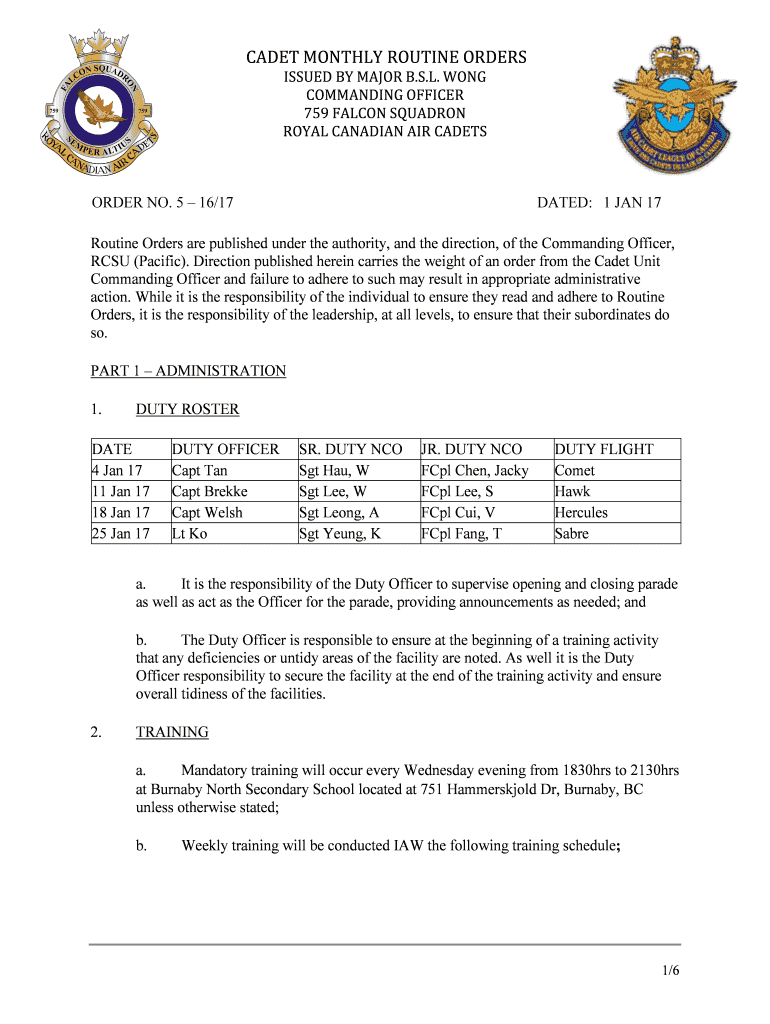 FALCON SQUADRON
759 759
SEMPER ALTIUS
ROYAL CANADIAN AIR CADETS

CADET MONTHLY ROUTINE ORDERS
ISSUED BY MAJOR B.S.L. WONG
COMMANDING OFFICER
759 FALCON SQUADRON
ROYAL CANADIAN AIR CADETS

AIR CADET LEAGUE OF CANADA

ORDER NO. 5 – 16/17 DATED: 1 JAN 17

Routine Orders are published under the authority, and the direction, of the Commanding Officer, RCSU (Pacific). Direction published herein carries the weight of an order from the Cadet Unit Commanding Officer and failure to adhere to such may result in appropriate administrative action. While it is the responsibility of the individual to ensure they read and adhere to Routine Orders, it is the responsibility of the leadership, at all levels, to ensure that their subordinates do so.

PART 1 – ADMINISTRATION

1. DUTY ROSTER

| DATE | DUTY OFFICER | SR. DUTY NCO | JR. DUTY NCO | DUTY FLIGHT |
|---|---|---|---|---|
| 4 Jan 17 | Capt Tan | Sgt Hau, W | FCpl Chen, Jacky | Comet |
| 11 Jan 17 | Capt Brekke | Sgt Lee, W | FCpl Lee, S | Hawk |
| 18 Jan 17 | Capt Welsh | Sgt Leong, A | FCpl Cui, V | Hercules |
| 25 Jan 17 | Lt Ko | Sgt Yeung, K | FCpl Fang, T | Sabre |

a. It is the responsibility of the Duty Officer to supervise opening and closing parade as well as act as the Officer for the parade, providing announcements as needed; and

b. The Duty Officer is responsible to ensure at the beginning of a training activity that any deficiencies or untidy areas of the facility are noted. As well it is the Duty Officer responsibility to secure the facility at the end of the training activity and ensure overall tidiness of the facilities.

2. TRAINING

a. Mandatory training will occur every Wednesday evening from 1830hrs to 2130hrs at Burnaby North Secondary School located at 751 Hammerskjold Dr, Burnaby, BC unless otherwise stated;

b. Weekly training will be conducted IAW the following training schedule;

1/6